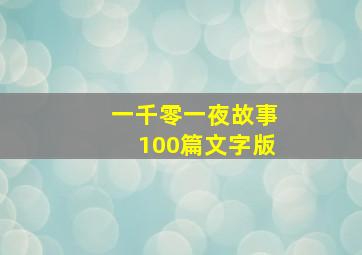 一千零一夜故事
100篇文字版